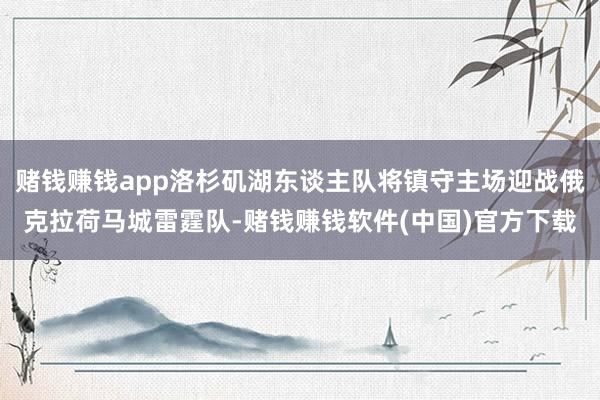 赌钱赚钱app洛杉矶湖东谈主队将镇守主场迎战俄克拉荷马城雷霆队-赌钱赚钱软件(中国)官方下载